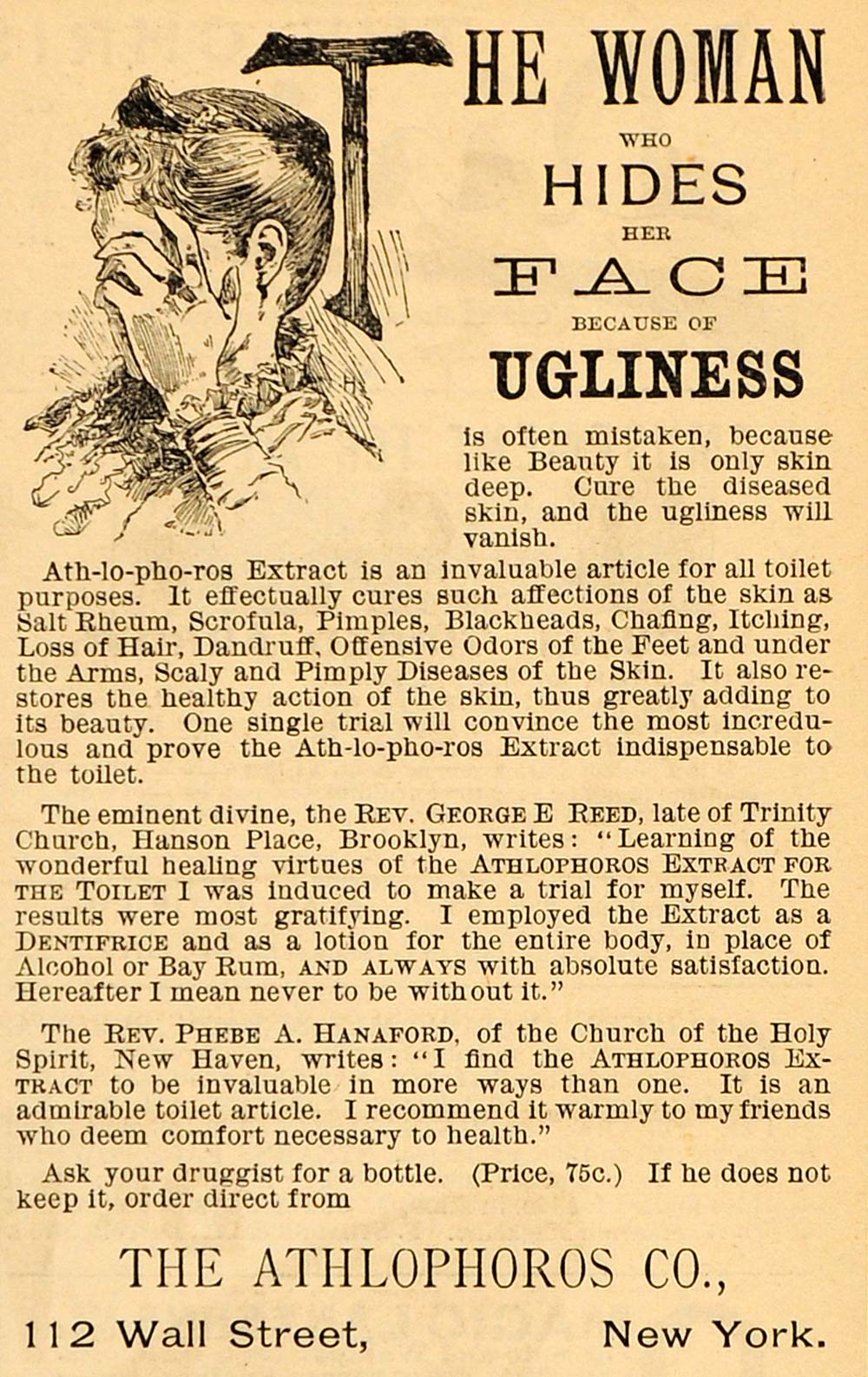 THE WOMAN

WHO

HIDES

HER

FACE

BECAUSE OF

UGLINESS

is often mistaken, because like Beauty it is only skin deep. Cure the diseased skin, and the ugliness will vanish.

Ath-lo-pho-ros Extract is an invaluable article for all toilet purposes. It effectually cures such affections of the skin as Salt Rheum, Scrofula, Pimples, Blackheads, Chafing, Itching, Loss of Hair, Dandruff, Offensive Odors of the Feet and under the Arms, Scaly and Pimply Diseases of the Skin. It also restores the healthy action of the skin, thus greatly adding to its beauty. One single trial will convince the most incredulous and prove the Ath-lo-pho-ros Extract indispensable to the toilet.

The eminent divine, the REV. GEORGE E REED, late of Trinity Church, Hanson Place, Brooklyn, writes: "Learning of the wonderful healing virtues of the ATHLOPHOROS EXTRACT FOR THE TOILET I was induced to make a trial for myself. The results were most gratifying. I employed the Extract as a DENTIFRICE and as a lotion for the entire body, in place of Alcohol or Bay Rum, AND ALWAYS with absolute satisfaction. Hereafter I mean never to be without it."

The REV. PHEBE A. HANAFORD, of the Church of the Holy Spirit, New Haven, writes: "I find the ATHLOPHOROS EXTRACT to be invaluable in more ways than one. It is an admirable toilet article. I recommend it warmly to my friends who deem comfort necessary to health."

Ask your druggist for a bottle. (Price, 75c.) If he does not keep it, order direct from

THE ATHLOPHOROS CO.,

112 Wall Street, New York.